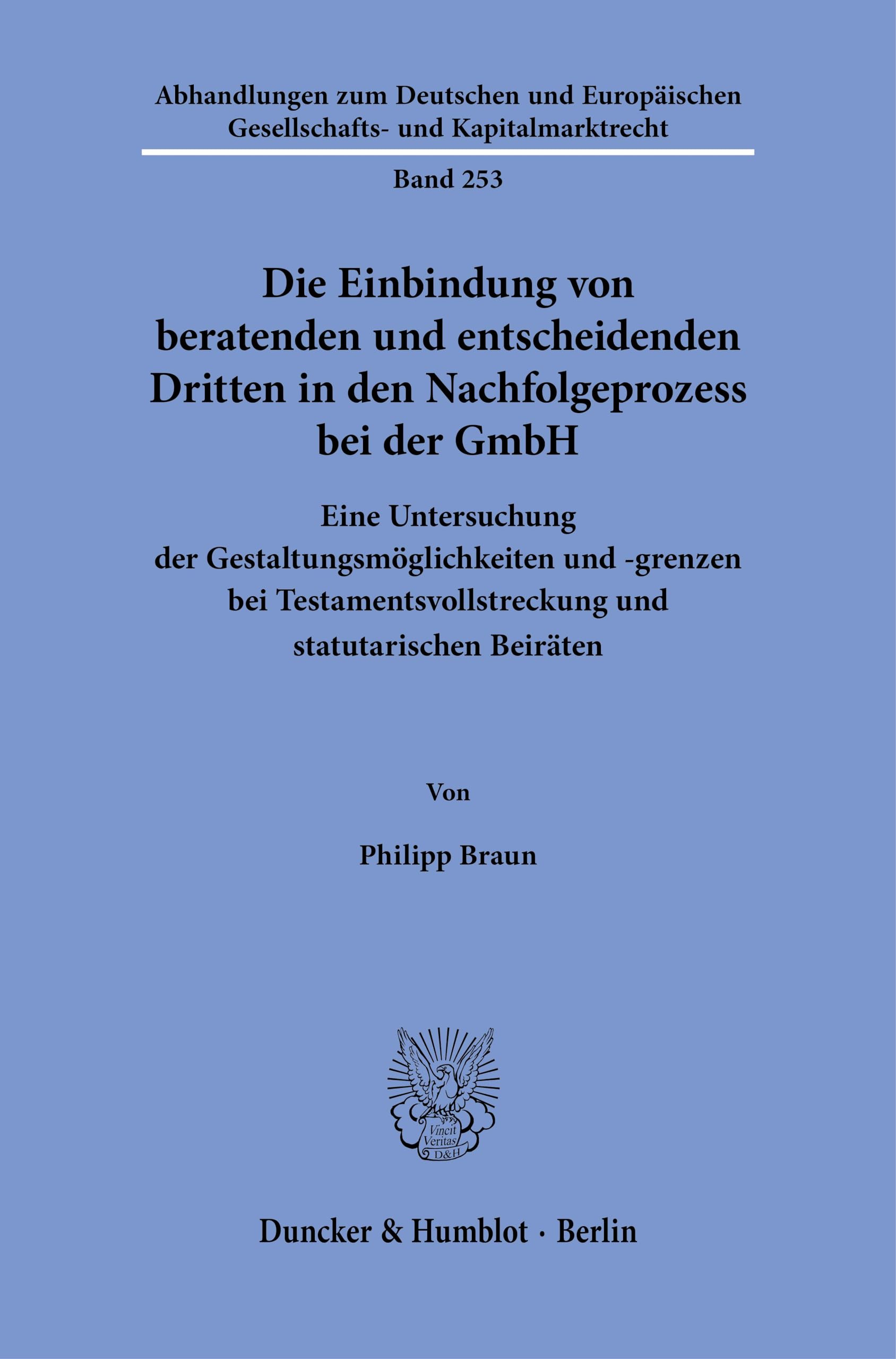 Abhandlungen zum Deutschen und Europäischen Gesellschafts- und Kapitalmarktrecht

Band 253

Die Einbindung von beratenden und entscheidenden Dritten in den Nachfolgeprozess bei der GmbH

Eine Untersuchung der Gestaltungsmöglichkeiten und -grenzen bei Testamentsvollstreckung und statutarischen Beiräten

Von

Philipp Braun

Vincit Veritas D&H

Duncker & Humblot · Berlin